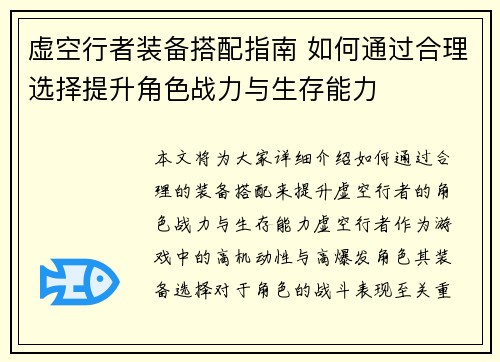 虚空行者装备搭配指南 如何通过合理选择提升角色战力与生存能力

本文将为大家详细介绍如何通过合理的装备搭配来提升虚空行者的角色战力与生存能力虚空行者作为游戏中的高机动性与高爆发角色其装备选择对于角色的战斗表现至关重